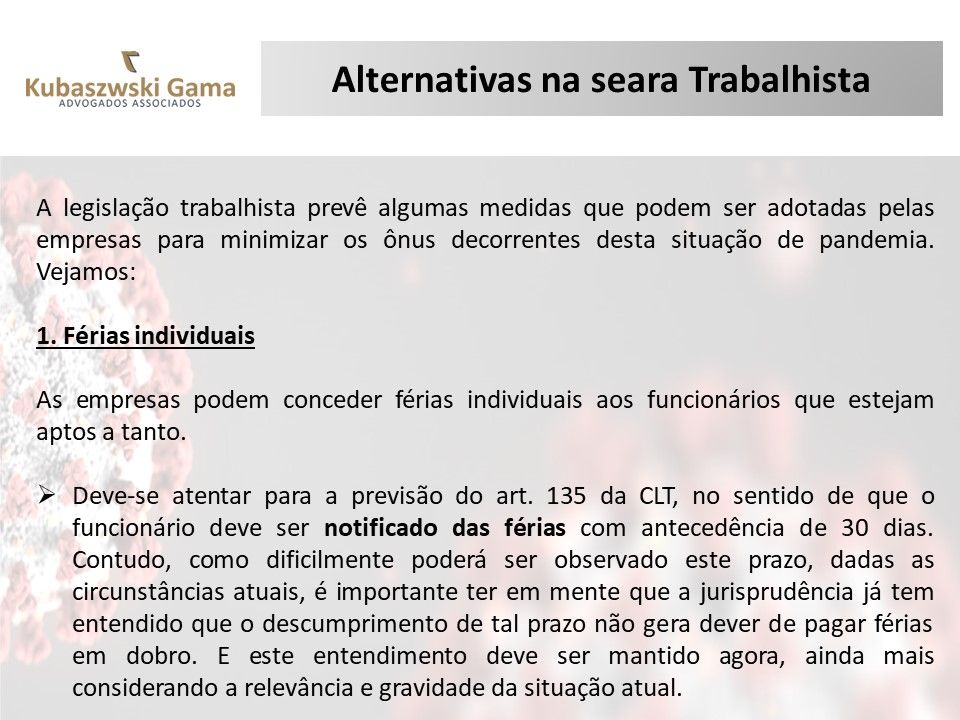 Kubaszwski Gama
ADVOGADOS ASSOCIADOS

Alternativas na seara Trabalhista

A legislação trabalhista prevê algumas medidas que podem ser adotadas pelas empresas para minimizar os ônus decorrentes desta situação de pandemia. Vejamos:

1. Férias individuais

As empresas podem conceder férias individuais aos funcionários que estejam aptos a tanto.

➢ Deve-se atentar para a previsão do art. 135 da CLT, no sentido de que o funcionário deve ser notificado das férias com antecedência de 30 dias. Contudo, como dificilmente poderá ser observado este prazo, dadas as circunstâncias atuais, é importante ter em mente que a jurisprudência já tem entendido que o descumprimento de tal prazo não gera dever de pagar férias em dobro. E este entendimento deve ser mantido agora, ainda mais considerando a relevância e gravidade da situação atual.